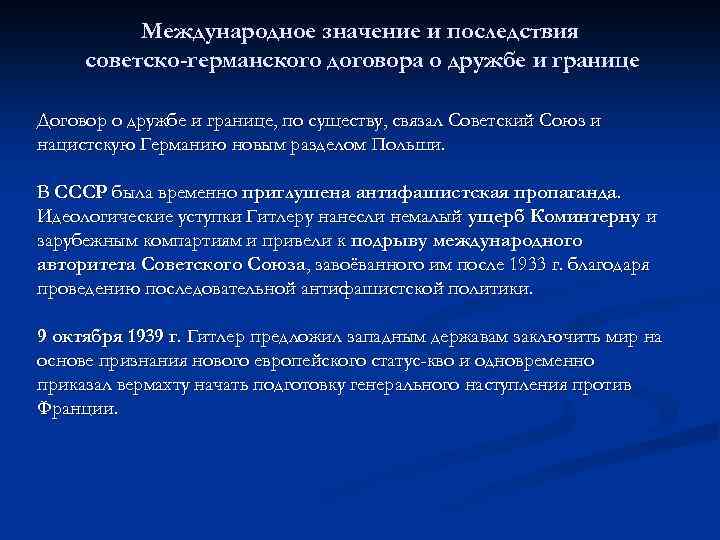 Международное значение и последствия советско-германского договора о дружбе и границе

Договор о дружбе и границе, по существу, связал Советский Союз и нацистскую Германию новым разделом Польши.

В СССР была временно приглушена антифашистская пропаганда. Идеологические уступки Гитлеру нанесли немалый ущерб Коминтерну и зарубежным компартиям и привели к подрыву международного авторитета Советского Союза, завоёванного им после 1933 г. благодаря проведению последовательной антифашистской политики.

9 октября 1939 г. Гитлер предложил западным державам заключить мир на основе признания нового европейского статус-кво и одновременно приказал вермахту начать подготовку генерального наступления против Франции.